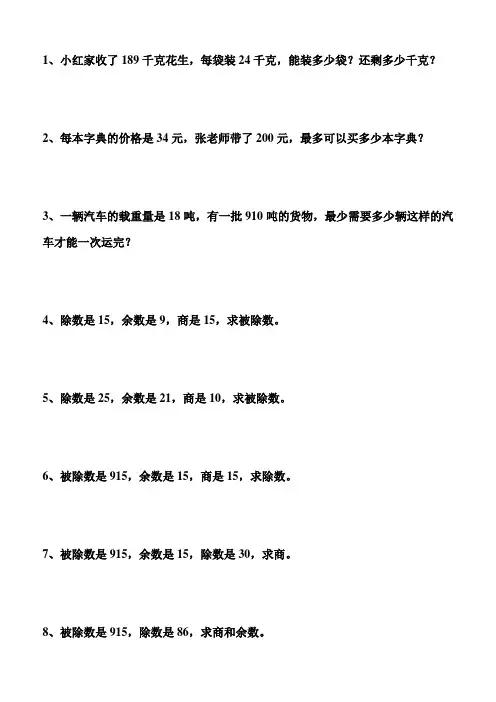 1、小红家收了 189 千克花生，每袋装 24 千克，能装多少袋？还剩多少千克？

2、每本字典的价格是 34 元，张老师带了 200 元，最多可以买多少本字典？

3、一辆汽车的载重量是 18 吨，有一批 910 吨的货物，最少需要多少辆这样的汽车才能一次运完？

4、除数是 15，余数是 9，商是 15，求被除数。

5、除数是 25，余数是 21，商是 10，求被除数。

6、被除数是 915，余数是 15，商是 15，求除数。

7、被除数是 915，余数是 15，除数是 30，求商。

8、被除数是 915，除数是 86，求商和余数。